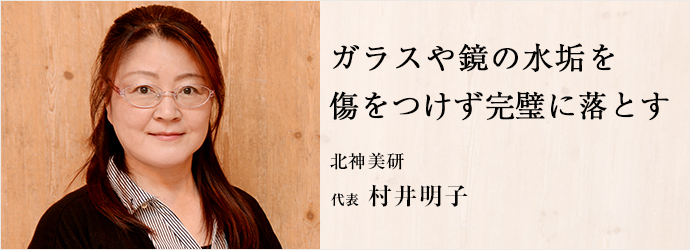 ガラスや鏡の水垢を
傷をつけず完璧に落とす

北神美研

代表 村井明子